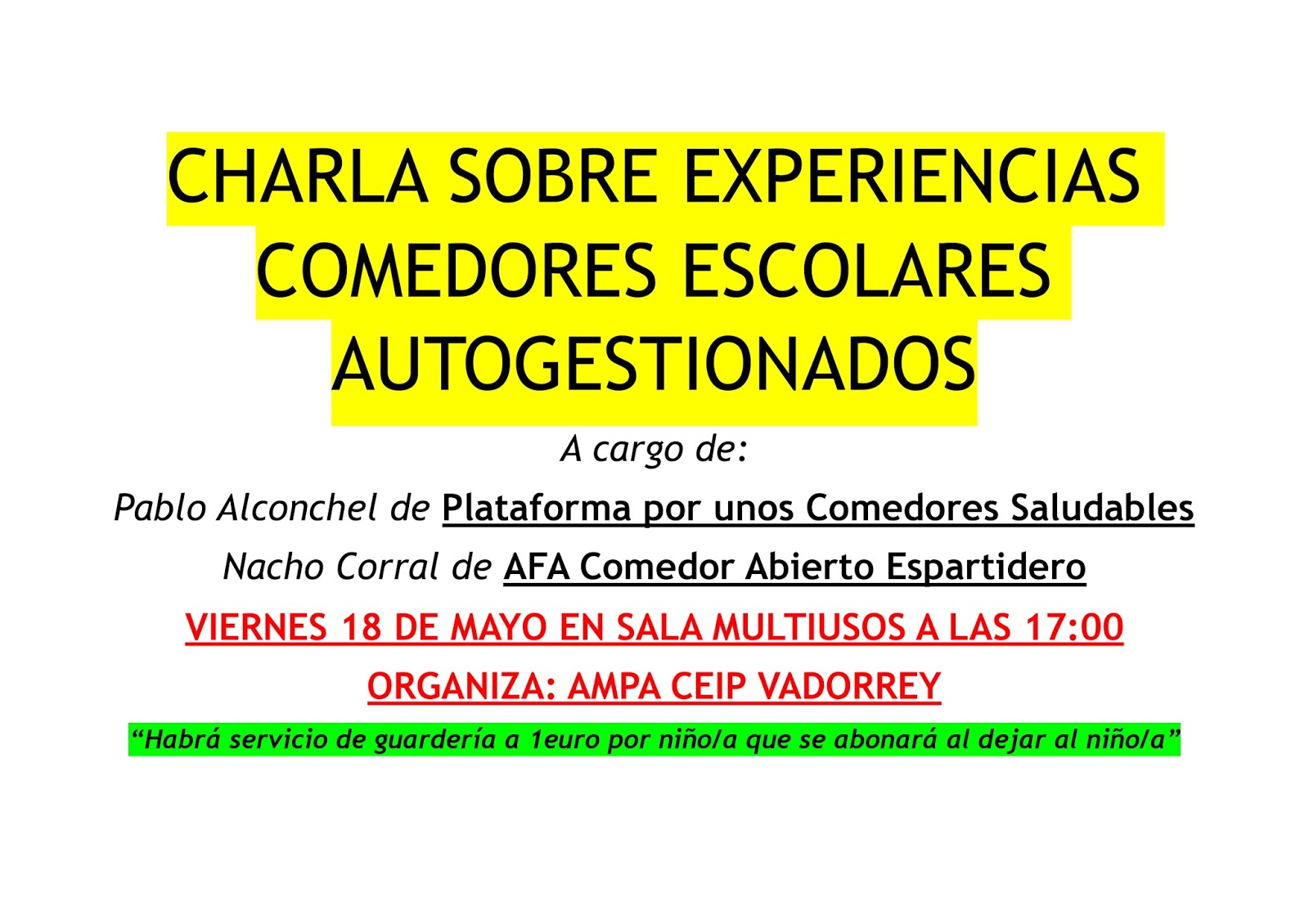 CHARLA SOBRE EXPERIENCIAS COMEDORES ESCOLARES AUTOGESTIONADOS

A cargo de:

Pablo Alconchel de Plataforma por unos Comedores Saludables

Nacho Corral de AFA Comedor Abierto Espartidero

VIERNES 18 DE MAYO EN SALA MULTIUSOS A LAS 17:00

ORGANIZA: AMPA CEIP VADORREY

“Habrá servicio de guardería a 1euro por niño/a que se abonará al dejar al niño/a”